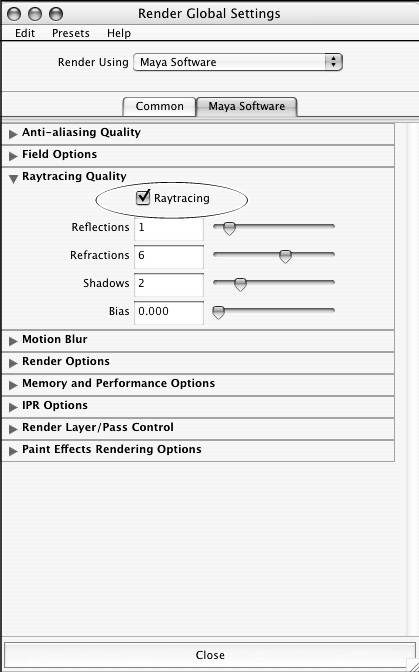 Render Global Settings

Edit Presets Help

Render Using Maya Software

Common Maya Software

Anti-aliasing Quality

Field Options

Raytracing Quality

Raytracing

Reflections 1

Refractions 6

Shadows 2

Bias 0.000

Motion Blur

Render Options

Memory and Performance Options

IPR Options

Render Layer/Pass Control

Paint Effects Rendering Options

Close